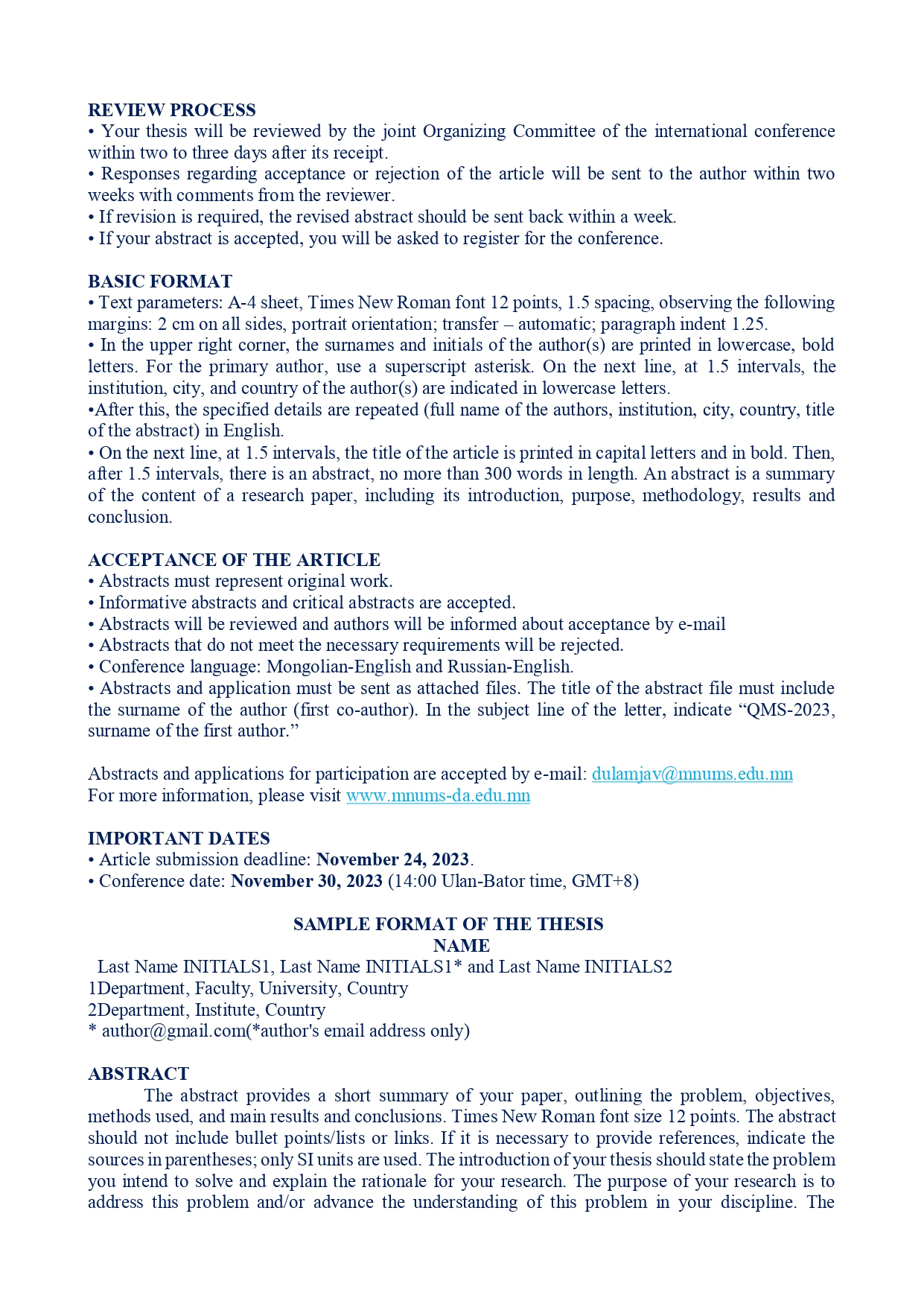 REVIEW PROCESS
• Your thesis will be reviewed by the joint Organizing Committee of the international conference within two to three days after its receipt.
• Responses regarding acceptance or rejection of the article will be sent to the author within two weeks with comments from the reviewer.
• If revision is required, the revised abstract should be sent back within a week.
• If your abstract is accepted, you will be asked to register for the conference.

BASIC FORMAT
• Text parameters: A-4 sheet, Times New Roman font 12 points, 1.5 spacing, observing the following margins: 2 cm on all sides, portrait orientation; transfer – automatic; paragraph indent 1.25.
• In the upper right corner, the surnames and initials of the author(s) are printed in lowercase, bold letters. For the primary author, use a superscript asterisk. On the next line, at 1.5 intervals, the institution, city, and country of the author(s) are indicated in lowercase letters.
•After this, the specified details are repeated (full name of the authors, institution, city, country, title of the abstract) in English.
• On the next line, at 1.5 intervals, the title of the article is printed in capital letters and in bold. Then, after 1.5 intervals, there is an abstract, no more than 300 words in length. An abstract is a summary of the content of a research paper, including its introduction, purpose, methodology, results and conclusion.

ACCEPTANCE OF THE ARTICLE
• Abstracts must represent original work.
• Informative abstracts and critical abstracts are accepted.
• Abstracts will be reviewed and authors will be informed about acceptance by e-mail
• Abstracts that do not meet the necessary requirements will be rejected.
• Conference language: Mongolian-English and Russian-English.
• Abstracts and application must be sent as attached files. The title of the abstract file must include the surname of the author (first co-author). In the subject line of the letter, indicate “QMS-2023, surname of the first author.”

Abstracts and applications for participation are accepted by e-mail: dulamjav@mnums.edu.mn
For more information, please visit www.mnums-da.edu.mn

IMPORTANT DATES
• Article submission deadline: November 24, 2023.
• Conference date: November 30, 2023 (14:00 Ulan-Bator time, GMT+8)

SAMPLE FORMAT OF THE THESIS
NAME
Last Name INITIALS1, Last Name INITIALS1* and Last Name INITIALS2
1Department, Faculty, University, Country
2Department, Institute, Country
* author@gmail.com(*author's email address only)

ABSTRACT
The abstract provides a short summary of your paper, outlining the problem, objectives, methods used, and main results and conclusions. Times New Roman font size 12 points. The abstract should not include bullet points/lists or links. If it is necessary to provide references, indicate the sources in parentheses; only SI units are used. The introduction of your thesis should state the problem you intend to solve and explain the rationale for your research. The purpose of your research is to address this problem and/or advance the understanding of this problem in your discipline. The